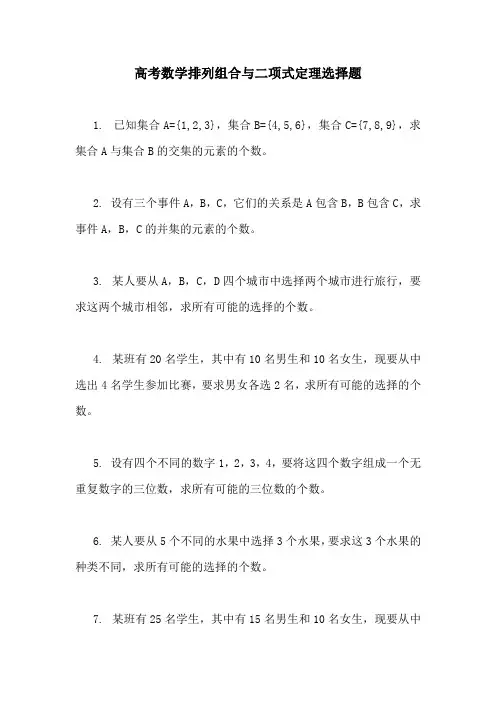 高考数学排列组合与二项式定理选择题

1. 已知集合 A={1,2,3}，集合 B={4,5,6}，集合 C={7,8,9}，求集合 A 与集合 B 的交集的元素的个数。

2. 设有三个事件 A，B，C，它们的关系是 A 包含 B，B 包含 C，求事件 A，B，C 的并集的元素的个数。

3. 某人要从 A，B，C，D 四个城市中选择两个城市进行旅行，要求这两个城市相邻，求所有可能的选择的个数。

4. 某班有 20 名学生，其中有 10 名男生和 10 名女生，现要从中选出 4 名学生参加比赛，要求男女各选 2 名，求所有可能的选择的个数。

5. 设有四个不同的数字 1，2，3，4，要将这四个数字组成一个无重复数字的三位数，求所有可能的三位数的个数。

6. 某人要从 5 个不同的水果中选择 3 个水果，要求这 3 个水果的种类不同，求所有可能的选择的个数。

7. 某班有 25 名学生，其中有 15 名男生和 10 名女生，现要从中